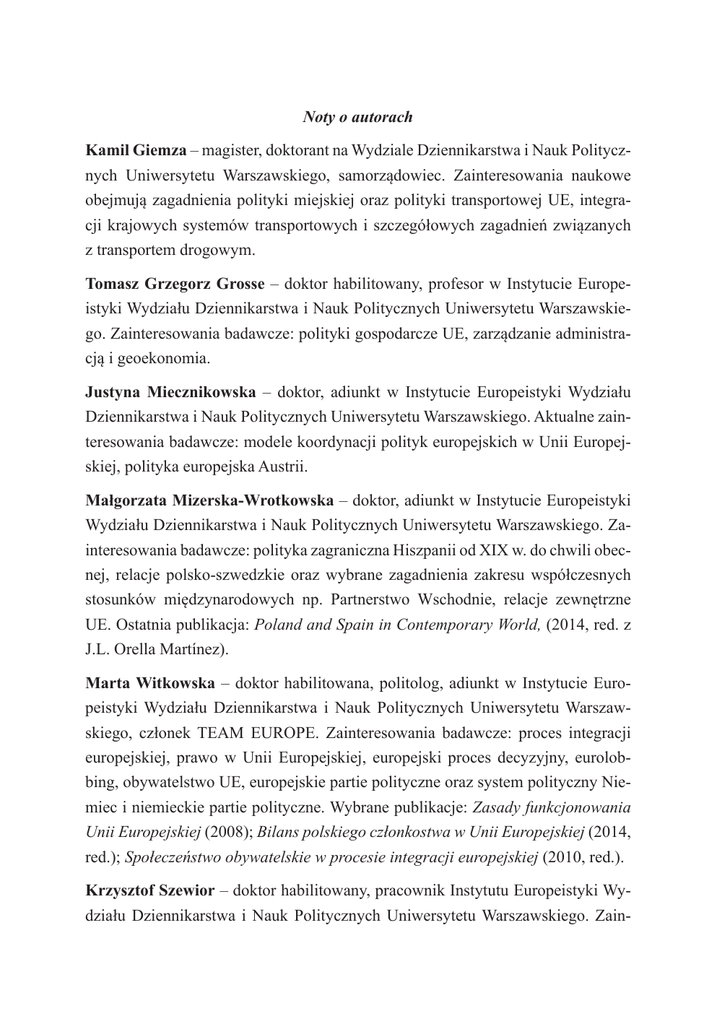 Noty o autorach

Kamil Giemza – magister, doktorant na Wydziale Dziennikarstwa i Nauk Politycznych Uniwersytetu Warszawskiego, samorządowiec. Zainteresowania naukowe obejmują zagadnienia polityki miejskiej oraz polityki transportowej UE, integracji krajowych systemów transportowych i szczegółowych zagadnień związanych z transportem drogowym.

Tomasz Grzegorz Grosse – doktor habilitowany, profesor w Instytucie Europeistyki Wydziału Dziennikarstwa i Nauk Politycznych Uniwersytetu Warszawskiego. Zainteresowania badawcze: polityki gospodarcze UE, zarządzanie administracją i geoekonomia.

Justyna Miecznikowska – doktor, adiunkt w Instytucie Europeistyki Wydziału Dziennikarstwa i Nauk Politycznych Uniwersytetu Warszawskiego. Aktualne zainteresowania badawcze: modele koordynacji polityk europejskich w Unii Europejskiej, polityka europejska Austrii.

Małgorzata Mizerska-Wrotkowska – doktor, adiunkt w Instytucie Europeistyki Wydziału Dziennikarstwa i Nauk Politycznych Uniwersytetu Warszawskiego. Zainteresowania badawcze: polityka zagraniczna Hiszpanii od XIX w. do chwili obecnej, relacje polsko-szwedzkie oraz wybrane zagadnienia zakresu współczesnych stosunków międzynarodowych np. Partnerstwo Wschodnie, relacje zewnętrzne UE. Ostatnia publikacja: Poland and Spain in Contemporary World, (2014, red. z J.L. Orella Martínez).

Marta Witkowska – doktor habilitowana, politolog, adiunkt w Instytucie Europeistyki Wydziału Dziennikarstwa i Nauk Politycznych Uniwersytetu Warszawskiego, członek TEAM EUROPE. Zainteresowania badawcze: proces integracji europejskiej, prawo w Unii Europejskiej, europejski proces decyzyjny, eurolobbing, obywatelstwo UE, europejskie partie polityczne oraz system polityczny Niemiec i niemieckie partie polityczne. Wybrane publikacje: Zasady funkcjonowania Unii Europejskiej (2008); Bilans polskiego członkostwa w Unii Europejskiej (2014, red.); Społeczeństwo obywatelskie w procesie integracji europejskiej (2010, red.).

Krzysztof Szewior – doktor habilitowany, pracownik Instytutu Europeistyki Wydziału Dziennikarstwa i Nauk Politycznych Uniwersytetu Warszawskiego. Zain-